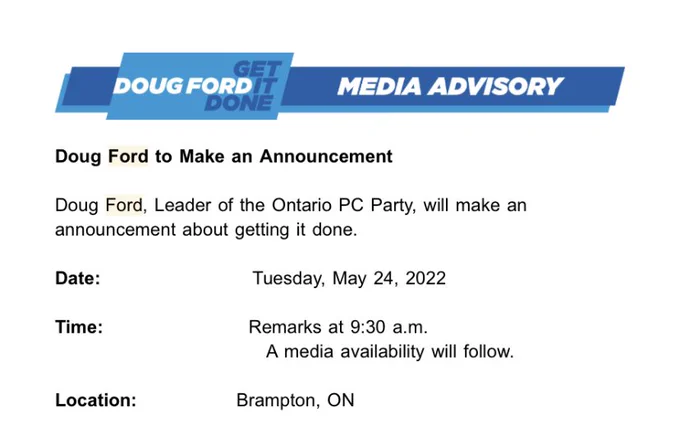 DOUG FORD GET IT DONE

MEDIA ADVISORY

Doug Ford to Make an Announcement

Doug Ford, Leader of the Ontario PC Party, will make an announcement about getting it done.

Date: Tuesday, May 24, 2022

Time: Remarks at 9:30 a.m.
A media availability will follow.

Location: Brampton, ON